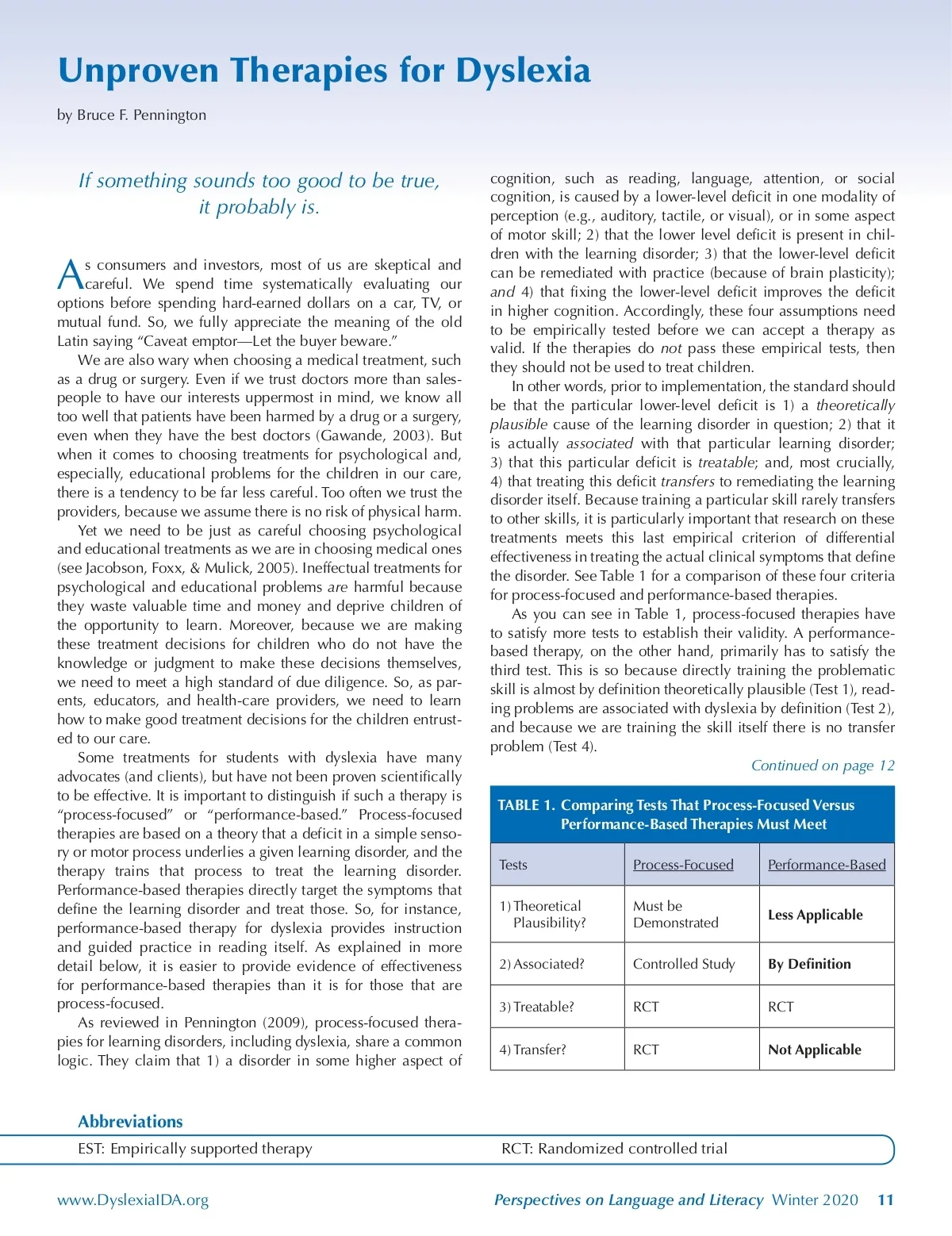 Unproven Therapies for Dyslexia

by Bruce F. Pennington

If something sounds too good to be true, it probably is.

As consumers and investors, most of us are skeptical and careful. We spend time systematically evaluating our options before spending hard-earned dollars on a car, TV, or mutual fund. So, we fully appreciate the meaning of the old Latin saying "Caveat emptor—Let the buyer beware."

We are also wary when choosing a medical treatment, such as a drug or surgery. Even if we trust doctors more than salespeople to have our interests uppermost in mind, we know all too well that patients have been harmed by a drug or a surgery, even when they have the best doctors (Gawande, 2003). But when it comes to choosing treatments for psychological and, especially, educational problems for the children in our care, there is a tendency to be far less careful. Too often we trust the providers, because we assume there is no risk of physical harm.

Yet we need to be just as careful choosing psychological and educational treatments as we are in choosing medical ones (see Jacobson, Foxx, & Mulick, 2005). Ineffectual treatments for psychological and educational problems are harmful because they waste valuable time and money and deprive children of the opportunity to learn. Moreover, because we are making these treatment decisions for children who do not have the knowledge or judgment to make these decisions themselves, we need to meet a high standard of due diligence. So, as parents, educators, and health-care providers, we need to learn how to make good treatment decisions for the children entrusted to our care.

Some treatments for students with dyslexia have many advocates (and clients), but have not been proven scientifically to be effective. It is important to distinguish if such a therapy is "process-focused" or "performance-based." Process-focused therapies are based on a theory that a deficit in a simple sensory or motor process underlies a given learning disorder, and the therapy trains that process to treat the learning disorder. Performance-based therapies directly target the symptoms that define the learning disorder and treat those. So, for instance, performance-based therapy for dyslexia provides instruction and guided practice in reading itself. As explained in more detail below, it is easier to provide evidence of effectiveness for performance-based therapies than it is for those that are process-focused.

As reviewed in Pennington (2009), process-focused therapies for learning disorders, including dyslexia, share a common logic. They claim that 1) a disorder in some higher aspect of cognition, such as reading, language, attention, or social cognition, is caused by a lower-level deficit in one modality of perception (e.g., auditory, tactile, or visual), or in some aspect of motor skill; 2) that the lower level deficit is present in children with the learning disorder; 3) that the lower-level deficit can be remediated with practice (because of brain plasticity); and 4) that fixing the lower-level deficit improves the deficit in higher cognition. Accordingly, these four assumptions need to be empirically tested before we can accept a therapy as valid. If the therapies do not pass these empirical tests, then they should not be used to treat children.

In other words, prior to implementation, the standard should be that the particular lower-level deficit is 1) a theoretically plausible cause of the learning disorder in question; 2) that it is actually associated with that particular learning disorder; 3) that this particular deficit is treatable; and, most crucially, 4) that treating this deficit transfers to remediating the learning disorder itself. Because training a particular skill rarely transfers to other skills, it is particularly important that research on these treatments meets this last empirical criterion of differential effectiveness in treating the actual clinical symptoms that define the disorder. See Table 1 for a comparison of these four criteria for process-focused and performance-based therapies.

As you can see in Table 1, process-focused therapies have to satisfy more tests to establish their validity. A performance-based therapy, on the other hand, primarily has to satisfy the third test. This is so because directly training the problematic skill is almost by definition theoretically plausible (Test 1), reading problems are associated with dyslexia by definition (Test 2), and because we are training the skill itself there is no transfer problem (Test 4).

Continued on page 12

TABLE 1. Comparing Tests That Process-Focused Versus Performance-Based Therapies Must Meet

| Tests | Process-Focused | Performance-Based |
|---|---|---|
| 1) Theoretical Plausibility? | Must be Demonstrated | Less Applicable |
| 2) Associated? | Controlled Study | By Definition |
| 3) Treatable? | RCT | RCT |
| 4) Transfer? | RCT | Not Applicable |

Abbreviations
EST: Empirically supported therapy
RCT: Randomized controlled trial

www.DyslexiaIDA.org
Perspectives on Language and Literacy Winter 2020 11